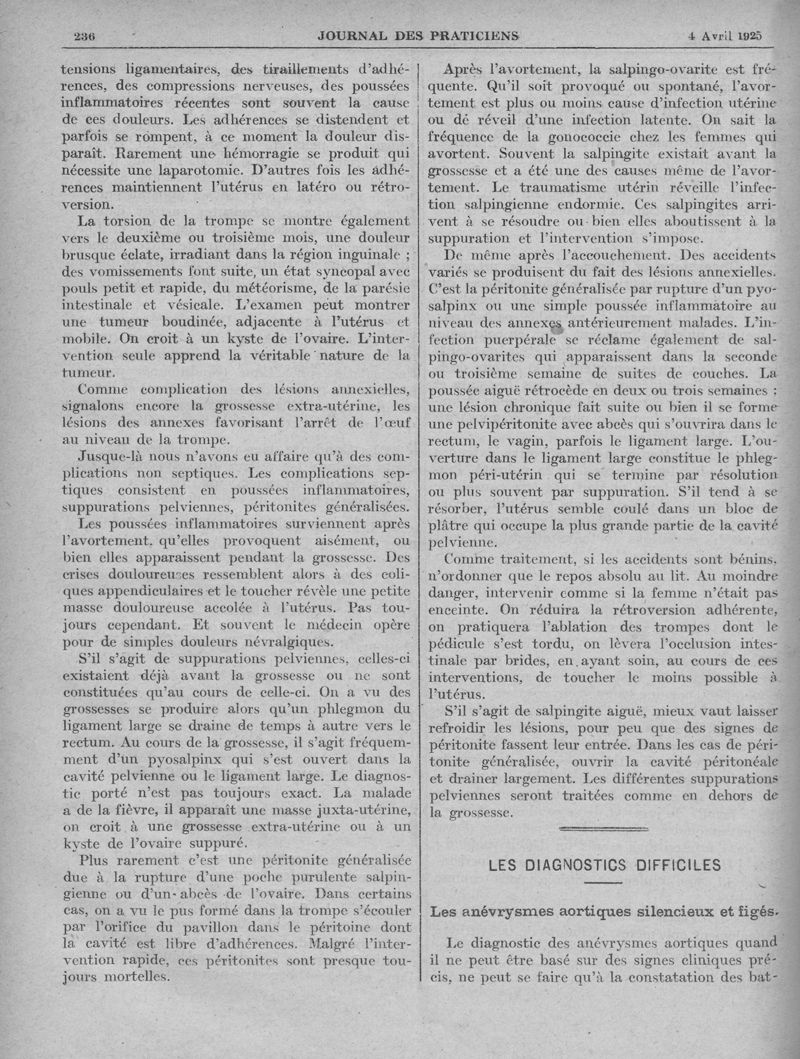 236 JOURNAL DES PRATICIENS 4 Avril 1925

tensions ligamentaires, des tiraillements d'adhérences, des compressions nerveuses, des poussées inflammatoires récentes sont souvent la cause de ces douleurs. Les adhérences se distendent et parfois se rompent, à ce moment la douleur disparaît. Rarement une hémorragie se produit qui nécessite une laparotomie. D'autres fois les adhérences maintiennent l'utérus en latéro ou rétroversion.

La torsion de la trompe se montre également vers le deuxième ou troisième mois, une douleur brusque éclate, irradiant dans la région inguinale ; des vomissements font suite, un état syncopal avec pouls petit et rapide, du météorisme, de la parésie intestinale et vésicale. L'examen peut montrer une tumeur boudinée, adjacente à l'utérus et mobile. On croit à un kyste de l'ovaire. L'intervention seule apprend la véritable nature de la tumeur.

Comme complication des lésions annexielles, signalons encore la grossesse extra-utérine, les lésions des annexes favorisant l'arrêt de l'œuf au niveau de la trompe.

Jusque-là nous n'avons eu affaire qu'à des complications non septiques. Les complications septiques consistent en poussées inflammatoires, suppurations pelviennes, péritonites généralisées.

Les poussées inflammatoires surviennent après l'avortement, qu'elles provoquent aisément, ou bien elles apparaissent pendant la grossesse. Des crises douloureuses ressemblent alors à des coliques appendiculaires et le toucher révèle une petite masse douloureuse accolée à l'utérus. Pas toujours cependant. Et souvent le médecin opère pour de simples douleurs névralgiques.

S'il s'agit de suppurations pelviennes, celles-ci existaient déjà avant la grossesse ou ne sont constituées qu'au cours de celle-ci. On a vu des grossesses se produire alors qu'un phlegmon du ligament large se draine de temps à autre vers le rectum. Au cours de la grossesse, il s'agit fréquemment d'un pyosalpinx qui s'est ouvert dans la cavité pelvienne ou le ligament large. Le diagnostic porté n'est pas toujours exact. La malade a de la fièvre, il apparaît une masse juxta-utérine, on croit à une grossesse extra-utérine ou à un kyste de l'ovaire suppuré.

Plus rarement c'est une péritonite généralisée due à la rupture d'une poche purulente salpingienne ou d'un abcès de l'ovaire. Dans certains cas, on a vu le pus formé dans la trompe s'écouler par l'orifice du pavillon dans le péritoine dont la cavité est libre d'adhérences. Malgré l'intervention rapide, ces péritonites sont presque toujours mortelles.

Après l'avortement, la salpingo-ovarite est fréquente. Qu'il soit provoqué ou spontané, l'avortement est plus ou moins cause d'infection utérine ou de réveil d'une infection latente. On sait la fréquence de la gonococcie chez les femmes qui avortent. Souvent la salpingite existait avant la grossesse et a été une des causes même de l'avortement. Le traumatisme utérin réveille l'infection salpingienne endormie. Ces salpingites arrivent à se résoudre ou bien elles aboutissent à la suppuration et l'intervention s'impose.

De même après l'accouchement. Des accidents variés se produisent du fait des lésions annexielles. C'est la péritonite généralisée par rupture d'un pyosalpinx ou une simple poussée inflammatoire au niveau des annexes antérieurement malades. L'infection puerpérale se réclame également de salpingo-ovarites qui apparaissent dans la seconde ou troisième semaine de suites de couches. La poussée aiguë rétrocède en deux ou trois semaines : une lésion chronique fait suite ou bien il se forme une pelvipéritonite avec abcès qui s'ouvrira dans le rectum, le vagin, parfois le ligament large. L'ouverture dans le ligament large constitue le phlegmon péri-utérin qui se termine par résolution ou plus souvent par suppuration. S'il tend à se résorber, l'utérus semble coulé dans un bloc de plâtre qui occupe la plus grande partie de la cavité pelvienne.

Comme traitement, si les accidents sont bénins, n'ordonner que le repos absolu au lit. Au moindre danger, intervenir comme si la femme n'était pas enceinte. On réduira la rétroversion adhérente, on pratiquera l'ablation des trompes dont le pédicule s'est tordu, on lèvera l'occlusion intestinale par brides, en ayant soin, au cours de ces interventions, de toucher le moins possible à l'utérus.

S'il s'agit de salpingite aiguë, mieux vaut laisser refroidir les lésions, pour peu que des signes de péritonite fassent leur entrée. Dans les cas de péritonite généralisée, ouvrir la cavité péritonéale et drainer largement. Les différentes suppurations pelviennes seront traitées comme en dehors de la grossesse.

LES DIAGNOSTICS DIFFICILES

Les anévrysmes aortiques silencieux et figés.

Le diagnostic des anévrysmes aortiques quand il ne peut être basé sur des signes cliniques précis, ne peut se faire qu'à la constatation des bat-